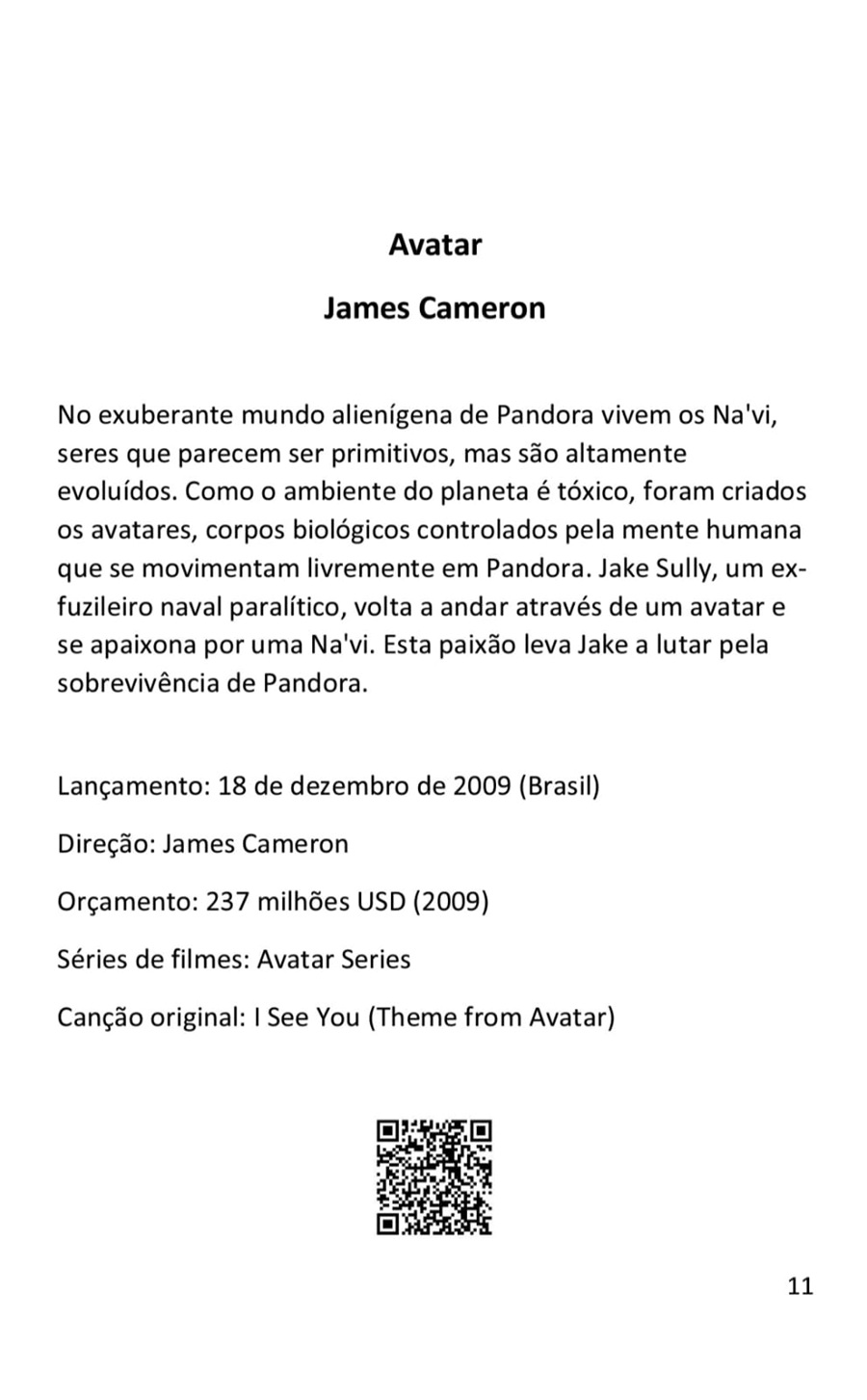 Avatar

James Cameron

No exuberante mundo alienígena de Pandora vivem os Na'vi, seres que parecem ser primitivos, mas são altamente evoluídos. Como o ambiente do planeta é tóxico, foram criados os avatares, corpos biológicos controlados pela mente humana que se movimentam livremente em Pandora. Jake Sully, um ex-fuzileiro naval paralítico, volta a andar através de um avatar e se apaixona por uma Na'vi. Esta paixão leva Jake a lutar pela sobrevivência de Pandora.

Lançamento: 18 de dezembro de 2009 (Brasil)

Direção: James Cameron

Orçamento: 237 milhões USD (2009)

Séries de filmes: Avatar Series

Canção original: I See You (Theme from Avatar)

11